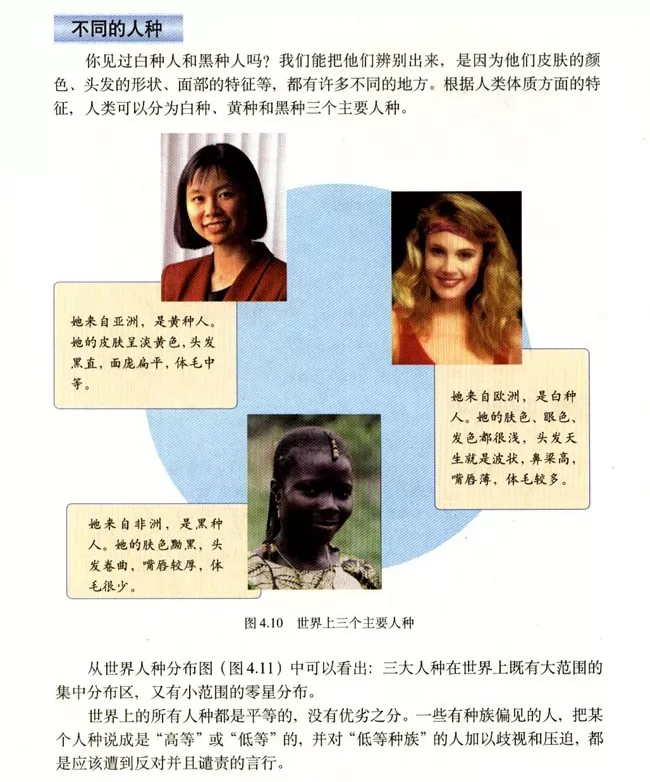 不同的人种

你见过白种人和黑种人吗？我们能把他们辨别出来，是因为他们皮肤的颜色、头发的形状、面部的特征等，都有许多不同的地方。根据人类体质方面的特征，人类可以分为白种、黄种和黑种三个主要人种。

她来自亚洲，是黄种人。她的皮肤呈淡黄色，头发黑直，面庞扁平，体毛中等。

她来自欧洲，是白种人。她的肤色、眼色、发色都很浅，头发天生就是波状，鼻梁高，嘴唇薄，体毛较多。

她来自非洲，是黑种人。她的肤色黝黑，头发卷曲，嘴唇较厚，体毛很少。

图 4.10　世界上三个主要人种

从世界人种分布图（图 4.11）中可以看出：三大人种在世界上既有大范围的集中分布区，又有小范围的零星分布。

世界上的所有人种都是平等的，没有优劣之分。一些有种族偏见的人，把某个人种说成是“高等”或“低等”的，并对“低等种族”的人加以歧视和压迫，都是应该遭到反对并且谴责的言行。